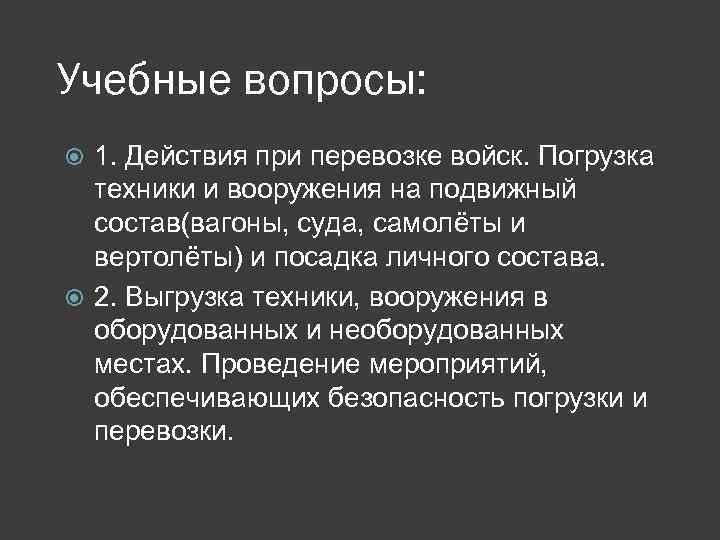 Учебные вопросы:

1. Действия при перевозке войск. Погрузка техники и вооружения на подвижный состав(вагоны, суда, самолёты и вертолёты) и посадка личного состава.

2. Выгрузка техники, вооружения в оборудованных и необорудованных местах. Проведение мероприятий, обеспечивающих безопасность погрузки и перевозки.